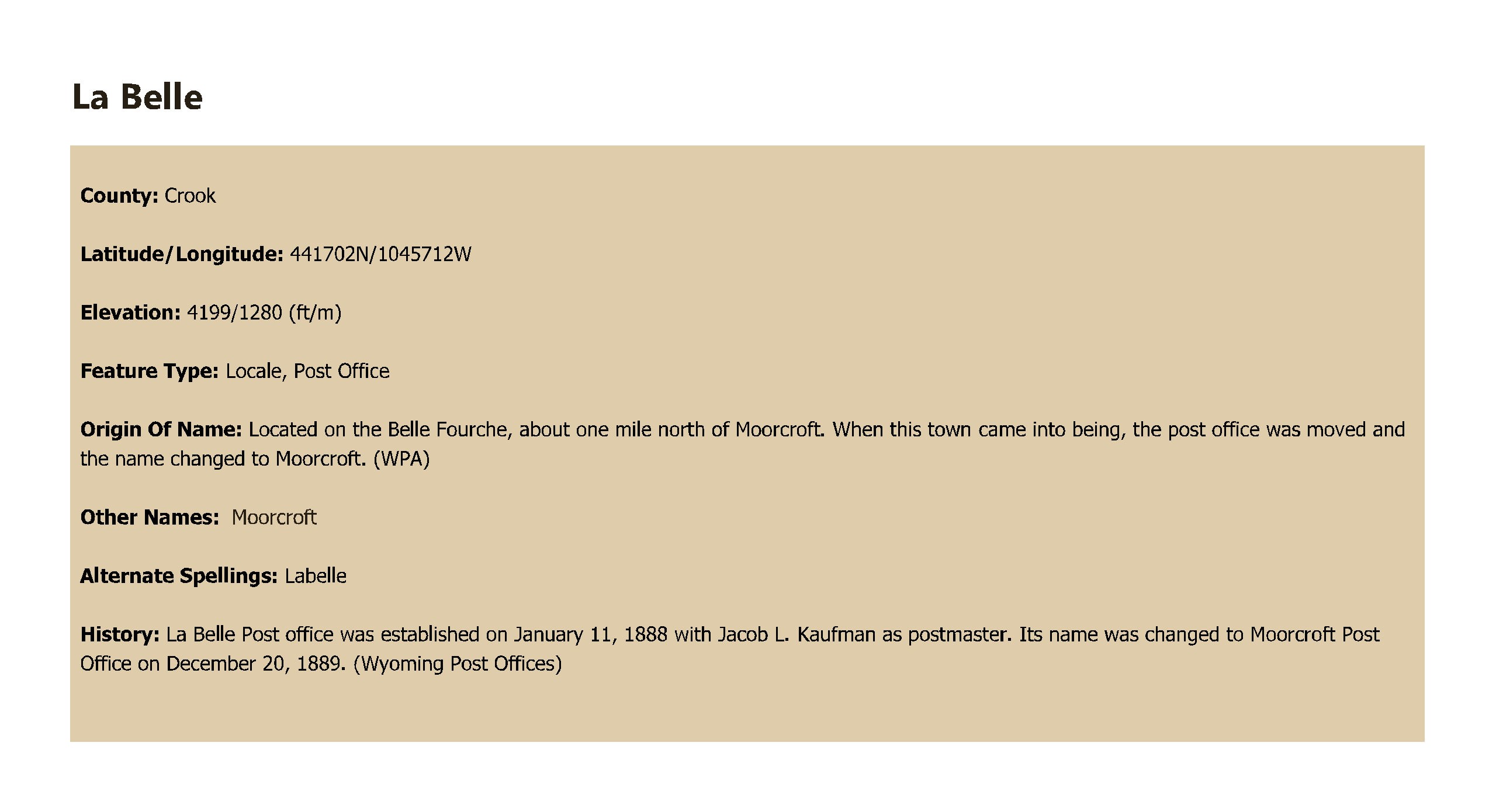 La Belle

County: Crook

Latitude/Longitude: 441702N/1045712W

Elevation: 4199/1280 (ft/m)

Feature Type: Locale, Post Office

Origin Of Name: Located on the Belle Fourche, about one mile north of Moorcroft. When this town came into being, the post office was moved and the name changed to Moorcroft. (WPA)

Other Names: Moorcroft

Alternate Spellings: Labelle

History: La Belle Post office was established on January 11, 1888 with Jacob L. Kaufman as postmaster. Its name was changed to Moorcroft Post Office on December 20, 1889. (Wyoming Post Offices)